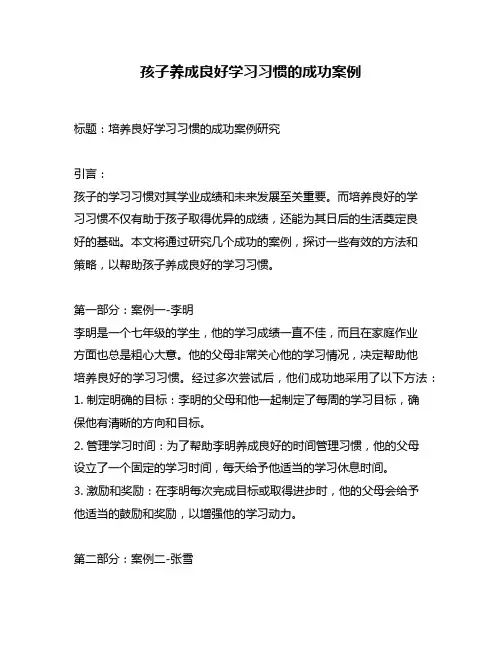 孩子养成良好学习习惯的成功案例

标题：培养良好学习习惯的成功案例研究

引言：
孩子的学习习惯对其学业成绩和未来发展至关重要。而培养良好的学习习惯不仅有助于孩子取得优异的成绩，还能为其日后的生活奠定良好的基础。本文将通过研究几个成功的案例，探讨一些有效的方法和策略，以帮助孩子养成良好的学习习惯。

第一部分：案例一-李明
李明是一个七年级的学生，他的学习成绩一直不佳，而且在家庭作业方面也总是粗心大意。他的父母非常关心他的学习情况，决定帮助他培养良好的学习习惯。经过多次尝试后，他们成功地采用了以下方法：
1. 制定明确的目标：李明的父母和他一起制定了每周的学习目标，确保他有清晰的方向和目标。
2. 管理学习时间：为了帮助李明养成良好的时间管理习惯，他的父母设立了一个固定的学习时间，每天给予他适当的学习休息时间。
3. 激励和奖励：在李明每次完成目标或取得进步时，他的父母会给予他适当的鼓励和奖励，以增强他的学习动力。

第二部分：案例二-张雪